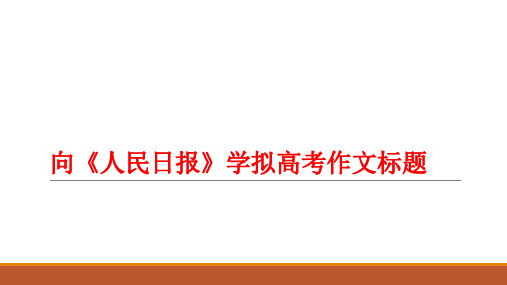 向《人民日报》学拟高考作文标题